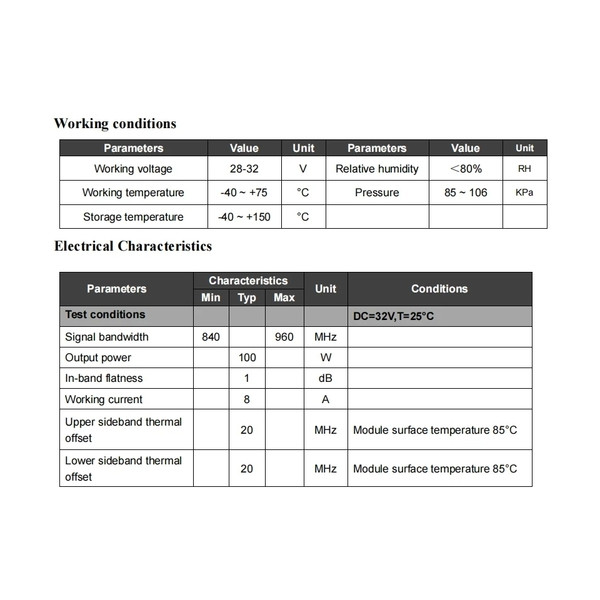 Working conditions

| Parameters | Value | Unit | Parameters | Value | Unit |
|---|---|---|---|---|---|
| Working voltage | 28-32 | V | Relative humidity | ＜80% | RH |
| Working temperature | -40 ~ +75 | °C | Pressure | 85 ~ 106 | KPa |
| Storage temperature | -40 ~ +150 | °C | | | |

Electrical Characteristics

| Parameters | Characteristics Min | Characteristics Typ | Characteristics Max | Unit | Conditions |
|---|---|---|---|---|---|
| Test conditions | | | | | DC=32V,T=25°C |
| Signal bandwidth | 840 | | 960 | MHz | |
| Output power | | 100 | | W | |
| In-band flatness | | 1 | | dB | |
| Working current | | 8 | | A | |
| Upper sideband thermal offset | | 20 | | MHz | Module surface temperature 85°C |
| Lower sideband thermal offset | | 20 | | MHz | Module surface temperature 85°C |